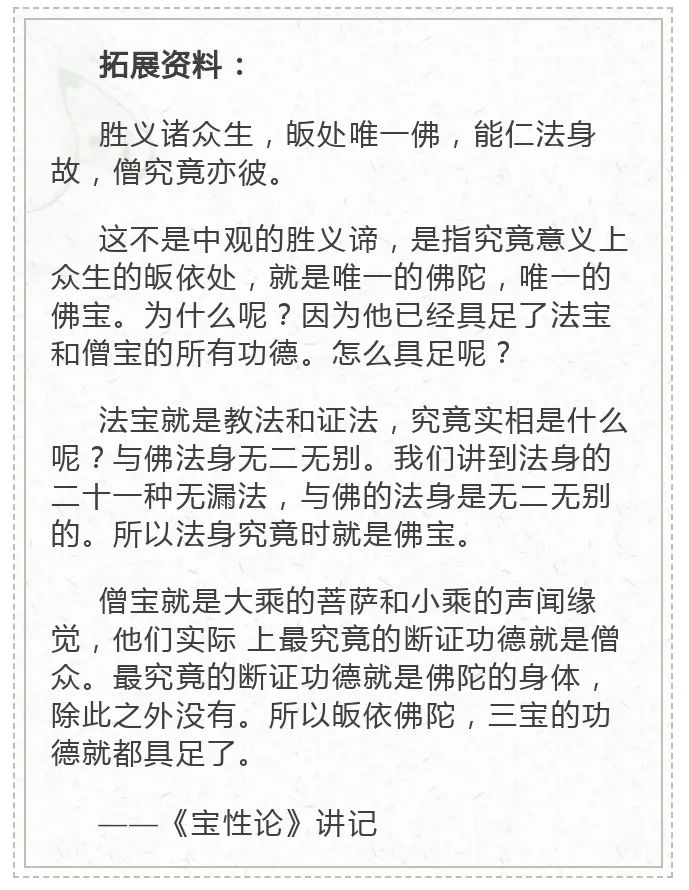 拓展资料：

胜义诸众生，皈处唯一佛，能仁法身故，僧究竟亦彼。

这不是中观的胜义谛，是指究竟意义上众生的皈依处，就是唯一的佛陀，唯一的佛宝。为什么呢？因为他已经具足了法宝和僧宝的所有功德。怎么具足呢？

法宝就是教法和证法，究竟实相是什么呢？与佛法身无二无别。我们讲到法身的二十一种无漏法，与佛的法身是无二无别的。所以法身究竟时就是佛宝。

僧宝就是大乘的菩萨和小乘的声闻缘觉，他们实际 上最究竟的断证功德就是僧众。最究竟的断证功德就是佛陀的身体，除此之外没有。所以皈依佛陀，三宝的功德就都具足了。

——《宝性论》讲记